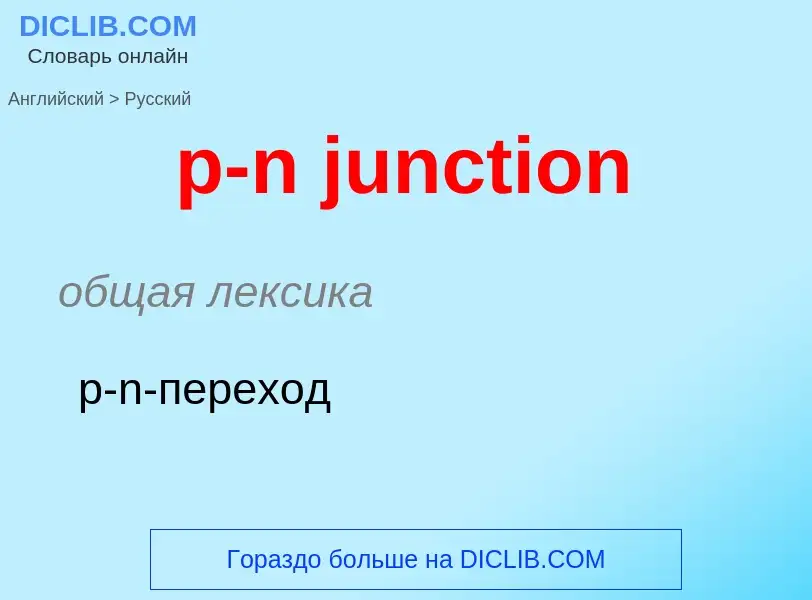 DICLIB.COM
Словарь онлайн

Английский > Русский

p-n junction

общая лексика

p-n-переход

Гораздо больше на DICLIB.COM